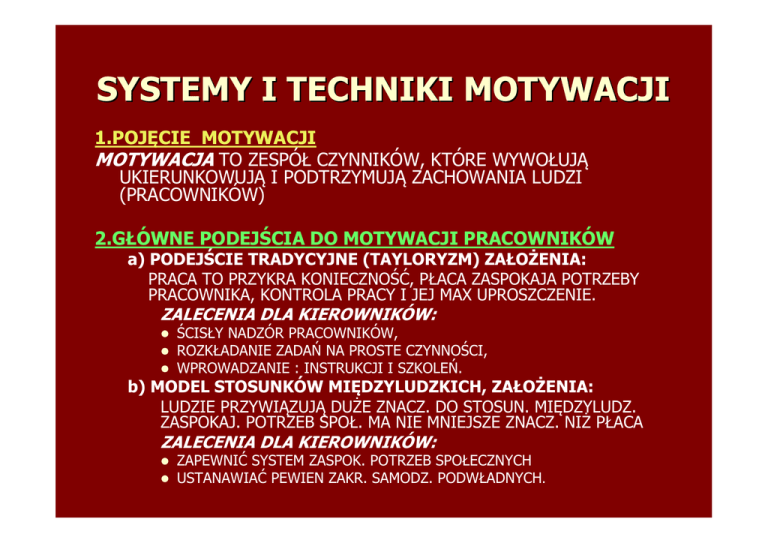 SYSTEMY I TECHNIKI MOTYWACJI

1.POJĘCIE MOTYWACJI

MOTYWACJA TO ZESPÓŁ CZYNNIKÓW, KTÓRE WYWOŁUJĄ UKIERUNKOWUJĄ I PODTRZYMUJĄ ZACHOWANIA LUDZI (PRACOWNIKÓW)

2.GŁÓWNE PODEJŚCIA DO MOTYWACJI PRACOWNIKÓW

a) PODEJŚCIE TRADYCYJNE (TAYLORYZM) ZAŁOŻENIA:

PRACA TO PRZYKRA KONIECZNOŚĆ, PŁACA ZASPOKAJA POTRZEBY PRACOWNIKA, KONTROLA PRACY I JEJ MAX UPROSZCZENIE.

ZALECENIA DLA KIEROWNIKÓW:

- ŚCISŁY NADZÓR PRACOWNIKÓW,
- ROZKŁADANIE ZADAŃ NA PROSTE CZYNNOŚCI,
- WPROWADZANIE : INSTRUKCJI I SZKOLEŃ.

b) MODEL STOSUNKÓW MIĘDZYLUDZKICH, ZAŁOŻENIA:

LUDZIE PRZYWIĄZUJĄ DUŻE ZNACZ. DO STOSUN. MIĘDZYLUDZ. ZASPOKAJ. POTRZEB SPOŁ. MA NIE MNIEJSZE ZNACZ. NIŻ PŁACA

ZALECENIA DLA KIEROWNIKÓW:

- ZAPEWNIĆ SYSTEM ZASPOK. POTRZEB SPOŁECZNYCH
- USTANAWIAĆ PEWIEN ZAKR. SAMODZ. PODWŁADNYCH.